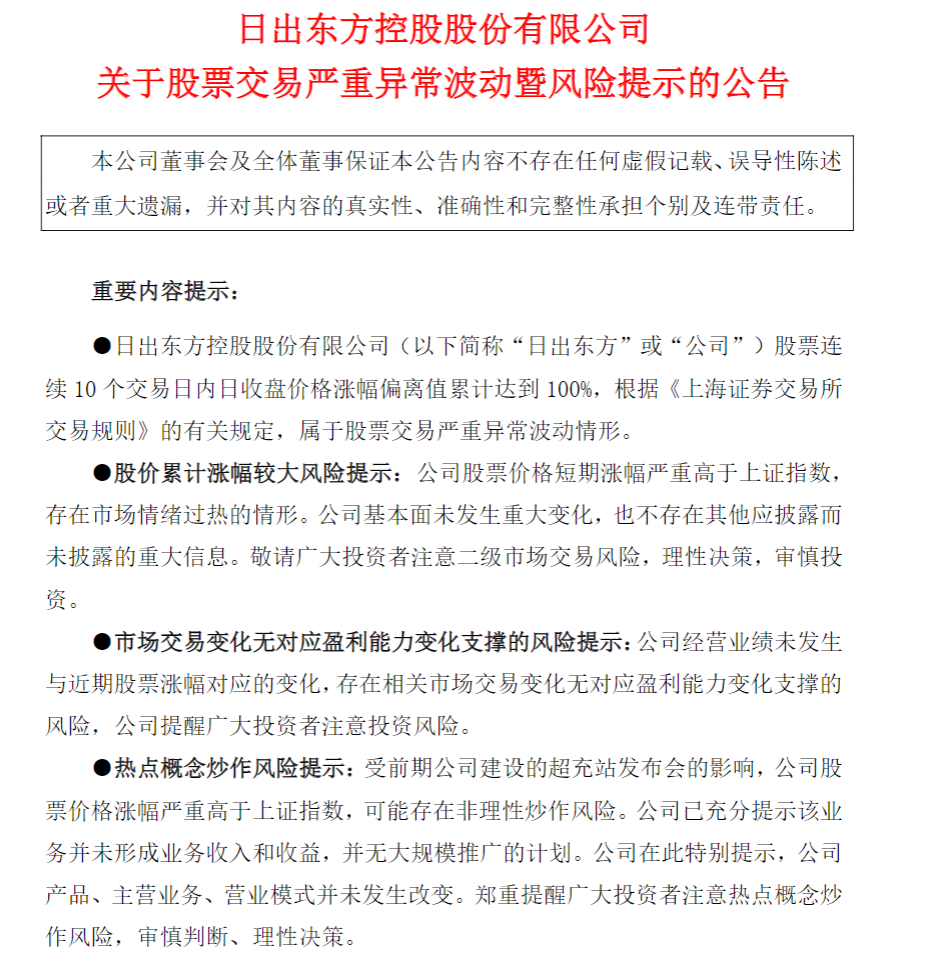 日出东方控股股份有限公司
关于股票交易严重异常波动暨风险提示的公告

本公司董事会及全体董事保证本公告内容不存在任何虚假记载、误导性陈述或者重大遗漏，并对其内容的真实性、准确性和完整性承担个别及连带责任。

重要内容提示：

●日出东方控股股份有限公司（以下简称“日出东方”或“公司”）股票连续 10 个交易日内日收盘价格涨幅偏离值累计达到 100%，根据《上海证券交易所交易规则》的有关规定，属于股票交易严重异常波动情形。

●股价累计涨幅较大风险提示：公司股票价格短期涨幅严重高于上证指数，存在市场情绪过热的情形。公司基本面未发生重大变化，也不存在其他应披露而未披露的重大信息。敬请广大投资者注意二级市场交易风险，理性决策，审慎投资。

●市场交易变化无对应盈利能力变化支撑的风险提示：公司经营业绩未发生与近期股票涨幅对应的变化，存在相关市场交易变化无对应盈利能力变化支撑的风险，公司提醒广大投资者注意投资风险。

●热点概念炒作风险提示：受前期公司建设的超充站发布会的影响，公司股票价格涨幅严重高于上证指数，可能存在非理性炒作风险。公司已充分提示该业务并未形成业务收入和收益，并无大规模推广的计划。公司在此特别提示，公司产品、主营业务、营业模式并未发生改变。郑重提醒广大投资者注意热点概念炒作风险，审慎判断、理性决策。